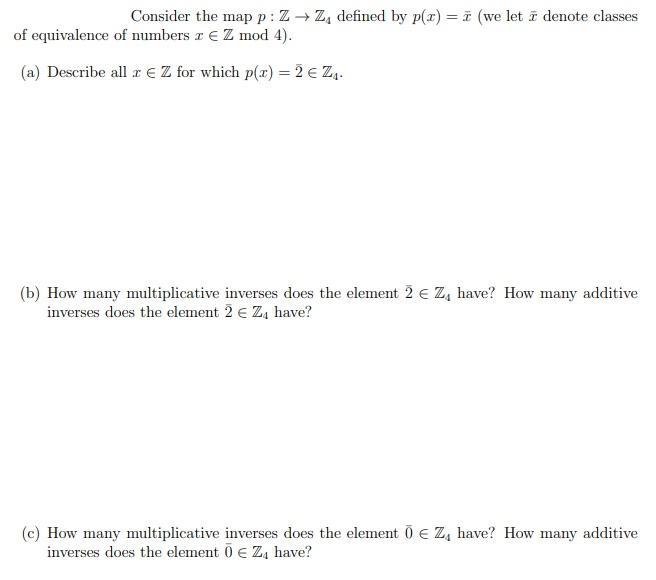 Consider the map $p : \mathbb{Z} \to \mathbb{Z}_4$ defined by $p(x) = \bar{x}$ (we let $\bar{x}$ denote classes of equivalence of numbers $x \in \mathbb{Z}$ mod 4).

(a) Describe all $x \in \mathbb{Z}$ for which $p(x) = \bar{2} \in \mathbb{Z}_4$.

(b) How many multiplicative inverses does the element $\bar{2} \in \mathbb{Z}_4$ have? How many additive inverses does the element $\bar{2} \in \mathbb{Z}_4$ have?

(c) How many multiplicative inverses does the element $\bar{0} \in \mathbb{Z}_4$ have? How many additive inverses does the element $\bar{0} \in \mathbb{Z}_4$ have?